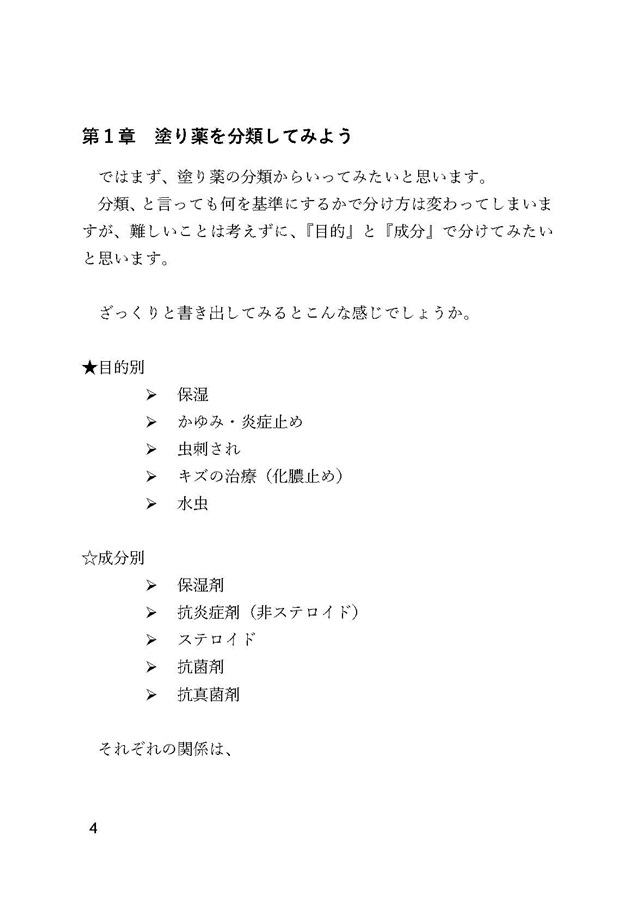 第１章　塗り薬を分類してみよう

ではまず、塗り薬の分類からいってみたいと思います。

分類、と言っても何を基準にするかで分け方は変わってしまいますが、難しいことは考えずに、『目的』と『成分』で分けてみたいと思います。

ざっくりと書き出してみるとこんな感じでしょうか。

★目的別

➢ 保湿
➢ かゆみ・炎症止め
➢ 虫刺され
➢ キズの治療（化膿止め）
➢ 水虫

☆成分別

➢ 保湿剤
➢ 抗炎症剤（非ステロイド）
➢ ステロイド
➢ 抗菌剤
➢ 抗真菌剤

それぞれの関係は、

4